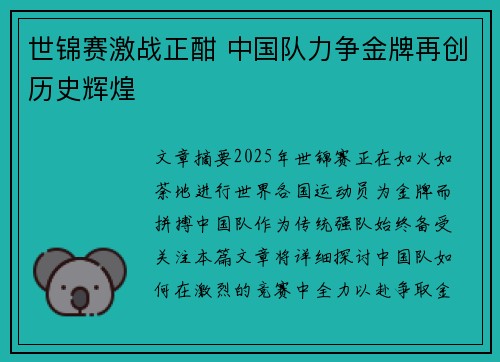 世锦赛激战正酣 中国队力争金牌再创历史辉煌

文章摘要2025年世锦赛正在如火如荼地进行世界各国运动员为金牌而拼搏中国队作为传统强队始终备受关注本篇文章将详细探讨中国队如何在激烈的竞赛中全力以赴争取金